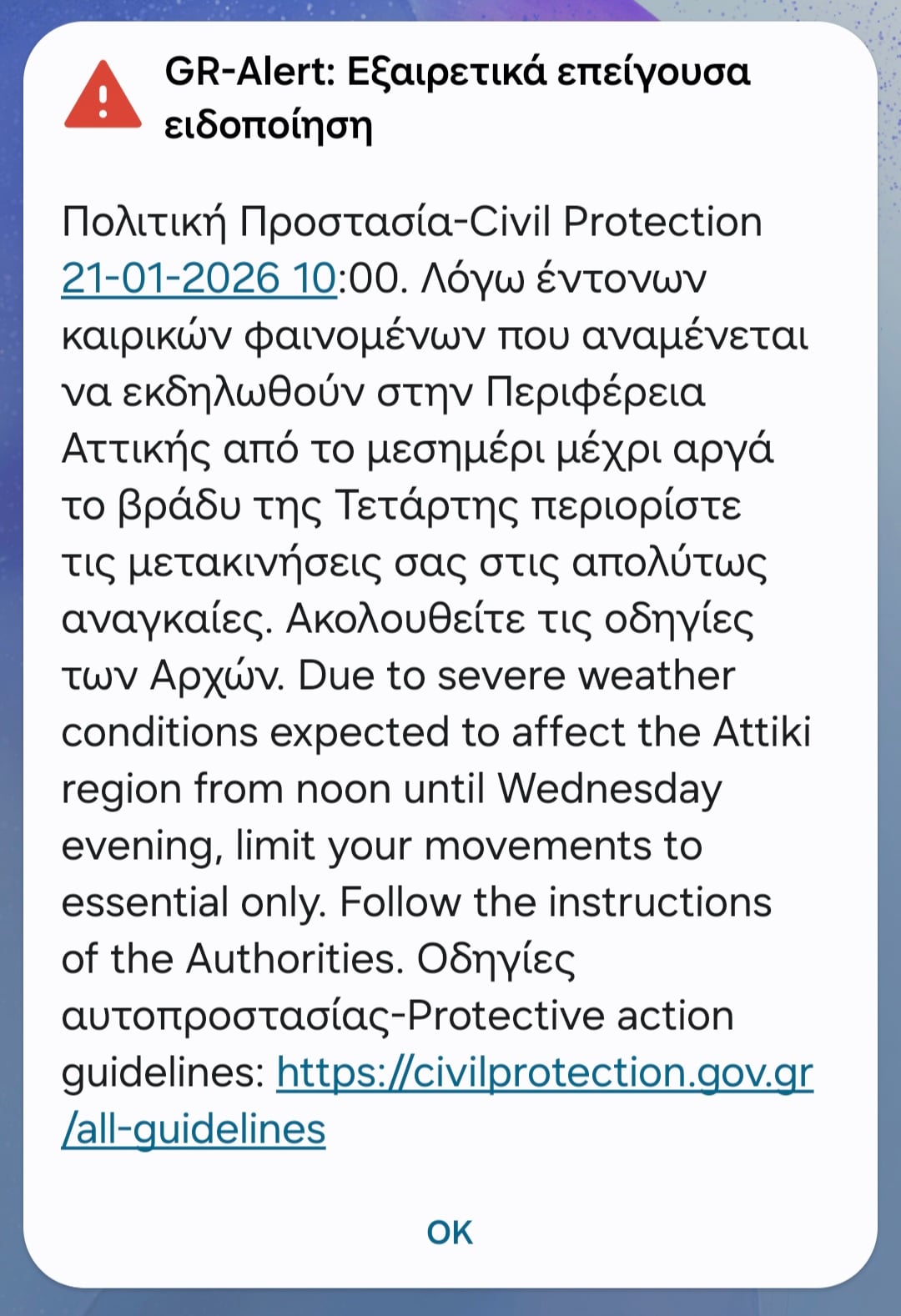 GR-Alert: Εξαιρετικά επείγουσα ειδοποίηση

Πολιτική Προστασία-Civil Protection 21-01-2026 10:00. Λόγω έντονων καιρικών φαινομένων που αναμένεται να εκδηλωθούν στην Περιφέρεια Αττικής από το μεσημέρι μέχρι αργά το βράδυ της Τετάρτης περιορίστε τις μετακινήσεις σας στις απολύτως αναγκαίες. Ακολουθείτε τις οδηγίες των Αρχών. Due to severe weather conditions expected to affect the Attiki region from noon until Wednesday evening, limit your movements to essential only. Follow the instructions of the Authorities. Οδηγίες αυτοπροστασίας-Protective action guidelines: https://civilprotection.gov.gr/all-guidelines

OK